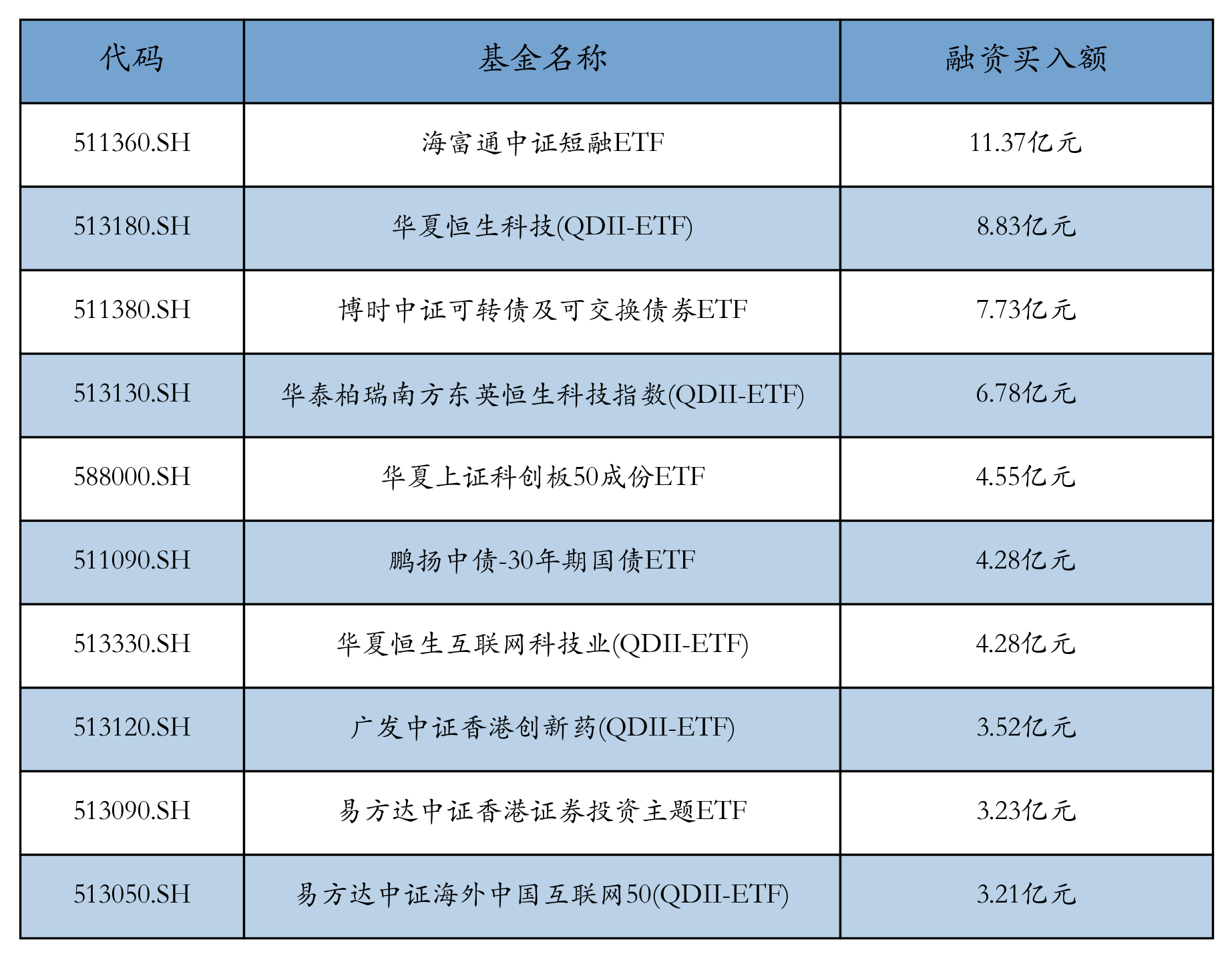 | 代码 | 基金名称 | 融资买入额 |
|---|---|---|
| 511360.SH | 海富通中证短融ETF | 11.37亿元 |
| 513180.SH | 华夏恒生科技(QDII-ETF) | 8.83亿元 |
| 511380.SH | 博时中证可转债及可交换债券ETF | 7.73亿元 |
| 513130.SH | 华泰柏瑞南方东英恒生科技指数(QDII-ETF) | 6.78亿元 |
| 588000.SH | 华夏上证科创板50成份ETF | 4.55亿元 |
| 511090.SH | 鹏扬中债-30年期国债ETF | 4.28亿元 |
| 513330.SH | 华夏恒生互联网科技业(QDII-ETF) | 4.28亿元 |
| 513120.SH | 广发中证香港创新药(QDII-ETF) | 3.52亿元 |
| 513090.SH | 易方达中证香港证券投资主题ETF | 3.23亿元 |
| 513050.SH | 易方达中证海外中国互联网50(QDII-ETF) | 3.21亿元 |